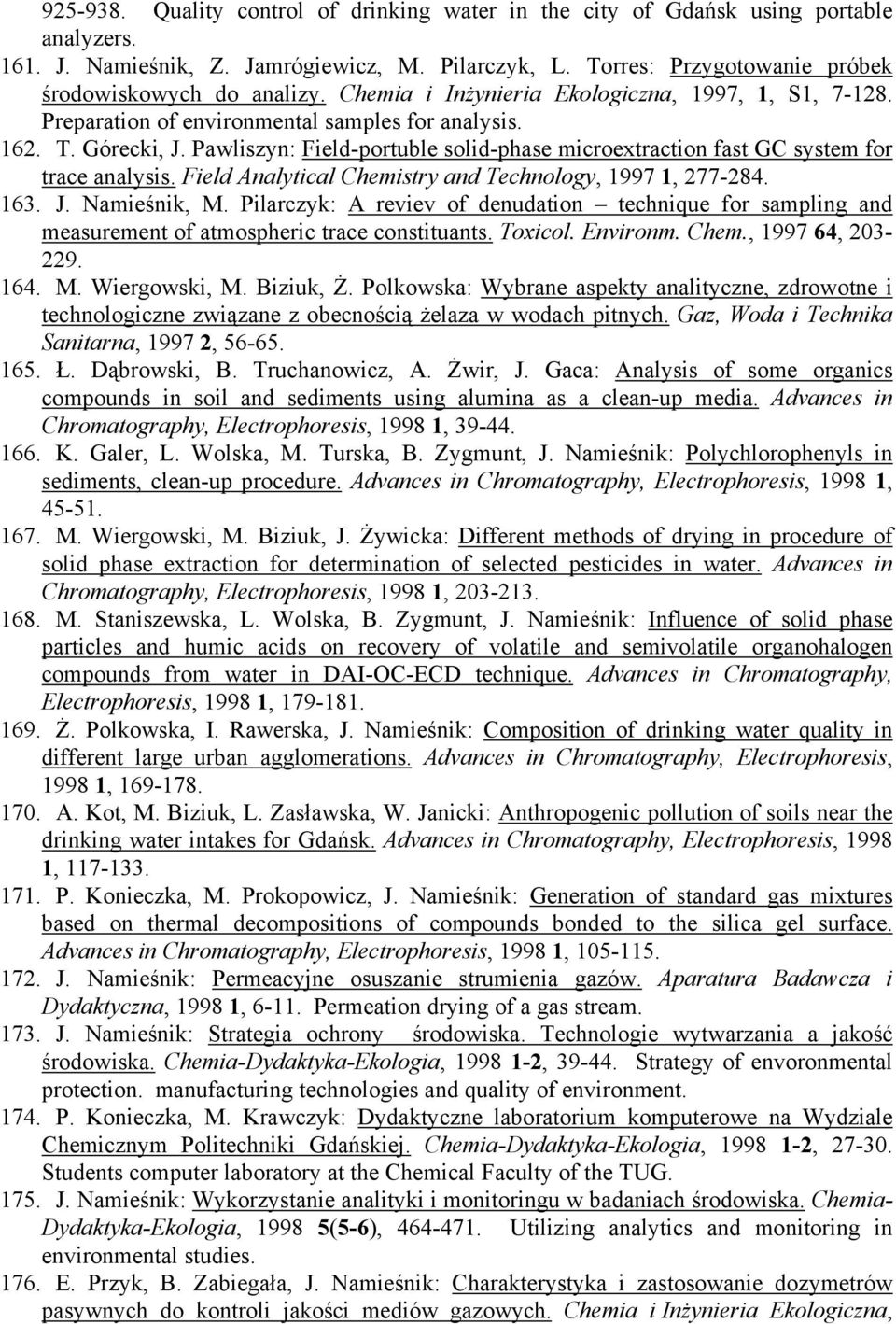 925-938. Quality control of drinking water in the city of Gdańsk using portable analyzers.

161. J. Namieśnik, Z. Jamrógiewicz, M. Pilarczyk, L. Torres: Przygotowanie próbek środowiskowych do analizy. Chemia i Inżynieria Ekologiczna, 1997, 1, S1, 7-128. Preparation of environmental samples for analysis.

162. T. Górecki, J. Pawliszyn: Field-portuble solid-phase microextraction fast GC system for trace analysis. Field Analytical Chemistry and Technology, 1997 1, 277-284.

163. J. Namieśnik, M. Pilarczyk: A reviev of denudation – technique for sampling and measurement of atmospheric trace constituants. Toxicol. Environm. Chem., 1997 64, 203-229.

164. M. Wiergowski, M. Biziuk, Ż. Polkowska: Wybrane aspekty analityczne, zdrowotne i technologiczne związane z obecnością żelaza w wodach pitnych. Gaz, Woda i Technika Sanitarna, 1997 2, 56-65.

165. Ł. Dąbrowski, B. Truchanowicz, A. Żwir, J. Gaca: Analysis of some organics compounds in soil and sediments using alumina as a clean-up media. Advances in Chromatography, Electrophoresis, 1998 1, 39-44.

166. K. Galer, L. Wolska, M. Turska, B. Zygmunt, J. Namieśnik: Polychlorophenyls in sediments, clean-up procedure. Advances in Chromatography, Electrophoresis, 1998 1, 45-51.

167. M. Wiergowski, M. Biziuk, J. Żywicka: Different methods of drying in procedure of solid phase extraction for determination of selected pesticides in water. Advances in Chromatography, Electrophoresis, 1998 1, 203-213.

168. M. Staniszewska, L. Wolska, B. Zygmunt, J. Namieśnik: Influence of solid phase particles and humic acids on recovery of volatile and semivolatile organohalogen compounds from water in DAI-OC-ECD technique. Advances in Chromatography, Electrophoresis, 1998 1, 179-181.

169. Ż. Polkowska, I. Rawerska, J. Namieśnik: Composition of drinking water quality in different large urban agglomerations. Advances in Chromatography, Electrophoresis, 1998 1, 169-178.

170. A. Kot, M. Biziuk, L. Zasławska, W. Janicki: Anthropogenic pollution of soils near the drinking water intakes for Gdańsk. Advances in Chromatography, Electrophoresis, 1998 1, 117-133.

171. P. Konieczka, M. Prokopowicz, J. Namieśnik: Generation of standard gas mixtures based on thermal decompositions of compounds bonded to the silica gel surface. Advances in Chromatography, Electrophoresis, 1998 1, 105-115.

172. J. Namieśnik: Permeacyjne osuszanie strumienia gazów. Aparatura Badawcza i Dydaktyczna, 1998 1, 6-11. Permeation drying of a gas stream.

173. J. Namieśnik: Strategia ochrony środowiska. Technologie wytwarzania a jakość środowiska. Chemia-Dydaktyka-Ekologia, 1998 1-2, 39-44. Strategy of envoronmental protection. manufacturing technologies and quality of environment.

174. P. Konieczka, M. Krawczyk: Dydaktyczne laboratorium komputerowe na Wydziale Chemicznym Politechniki Gdańskiej. Chemia-Dydaktyka-Ekologia, 1998 1-2, 27-30. Students computer laboratory at the Chemical Faculty of the TUG.

175. J. Namieśnik: Wykorzystanie analityki i monitoringu w badaniach środowiska. Chemia-Dydaktyka-Ekologia, 1998 5(5-6), 464-471. Utilizing analytics and monitoring in environmental studies.

176. E. Przyk, B. Zabiegała, J. Namieśnik: Charakterystyka i zastosowanie dozymetrów pasywnych do kontroli jakości mediów gazowych. Chemia i Inżynieria Ekologiczna,